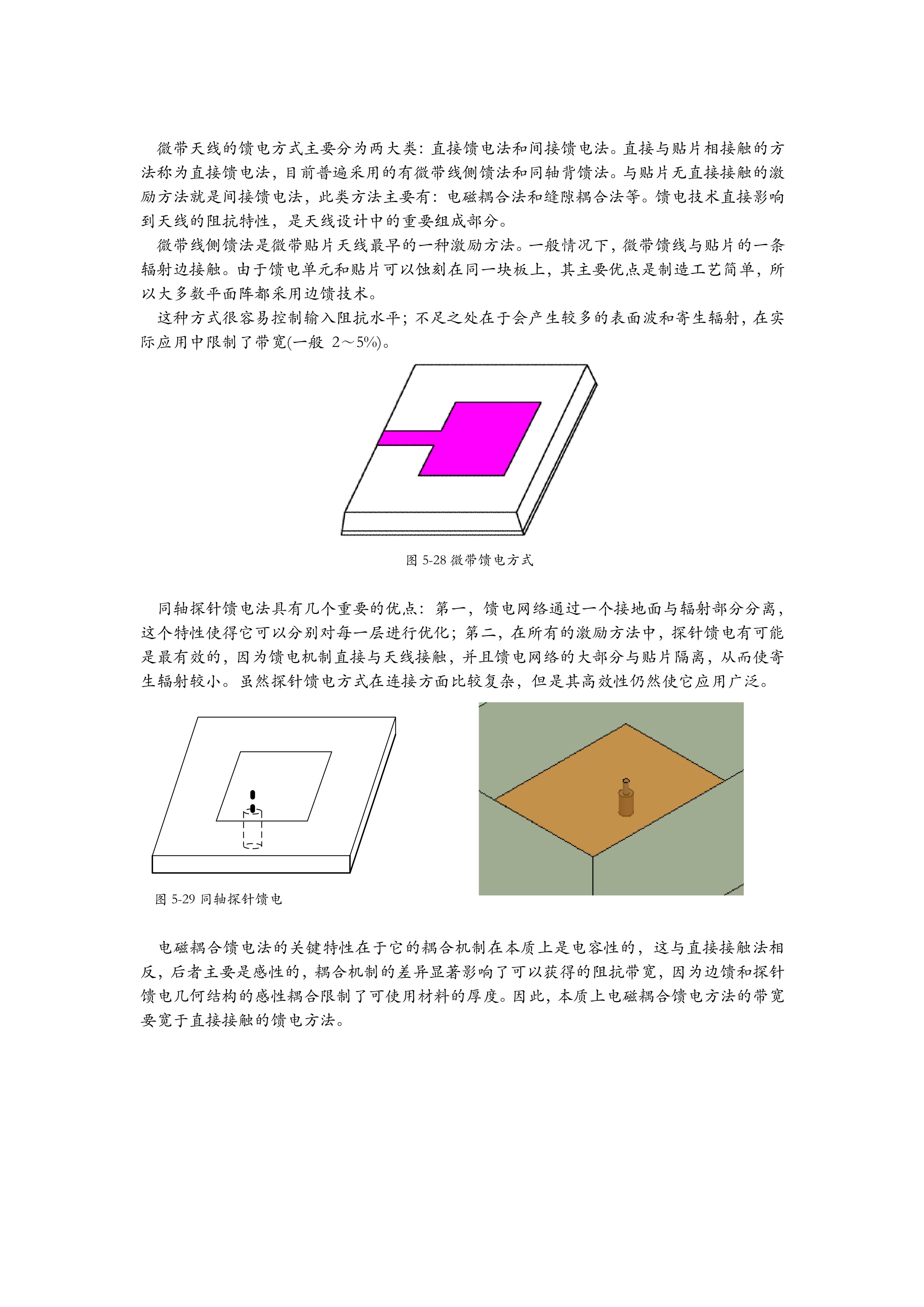 微带天线的馈电方式主要分为两大类：直接馈电法和间接馈电法。直接与贴片相接触的方法称为直接馈电法，目前普遍采用的有微带线侧馈法和同轴背馈法。与贴片无直接接触的激励方法就是间接馈电法，此类方法主要有：电磁耦合法和缝隙耦合法等。馈电技术直接影响到天线的阻抗特性，是天线设计中的重要组成部分。

微带线侧馈法是微带贴片天线最早的一种激励方法。一般情况下，微带馈线与贴片的一条辐射边接触。由于馈电单元和贴片可以蚀刻在同一块板上，其主要优点是制造工艺简单，所以大多数平面阵都采用边馈技术。

这种方式很容易控制输入阻抗水平；不足之处在于会产生较多的表面波和寄生辐射，在实际应用中限制了带宽(一般 2～5%)。

图 5-28 微带馈电方式

同轴探针馈电法具有几个重要的优点：第一，馈电网络通过一个接地面与辐射部分分离，这个特性使得它可以分别对每一层进行优化；第二，在所有的激励方法中，探针馈电有可能是最有效的，因为馈电机制直接与天线接触，并且馈电网络的大部分与贴片隔离，从而使寄生辐射较小。虽然探针馈电方式在连接方面比较复杂，但是其高效性仍然使它应用广泛。

图 5-29 同轴探针馈电

电磁耦合馈电法的关键特性在于它的耦合机制在本质上是电容性的，这与直接接触法相反，后者主要是感性的，耦合机制的差异显著影响了可以获得的阻抗带宽，因为边馈和探针馈电几何结构的感性耦合限制了可使用材料的厚度。因此，本质上电磁耦合馈电方法的带宽要宽于直接接触的馈电方法。